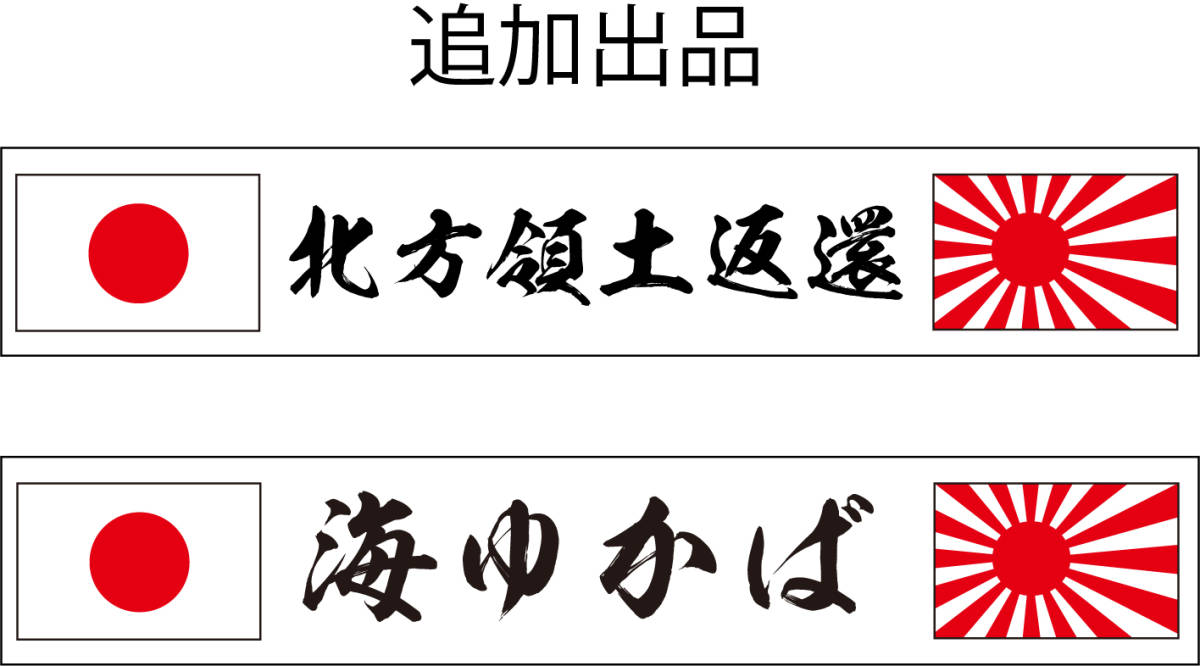 追加出品

北方領土返還

海ゆかば